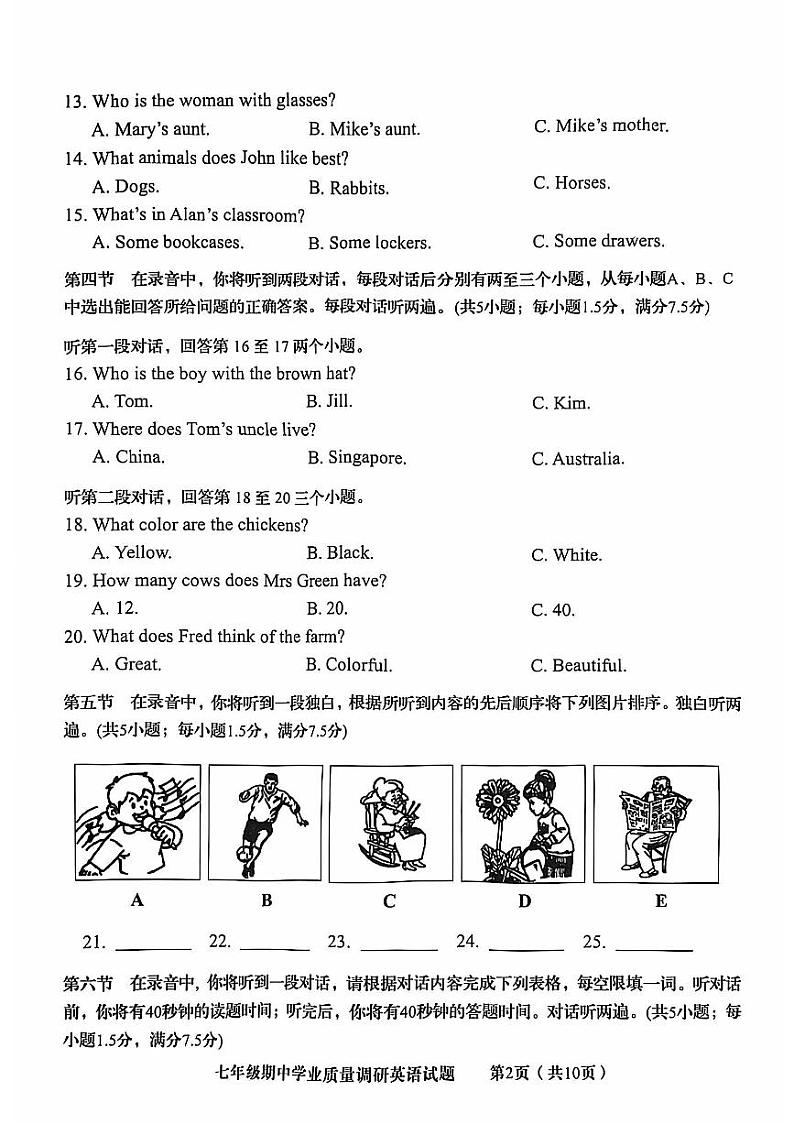 13. Who is the woman with glasses?
A. Mary's aunt. B. Mike's aunt. C. Mike's mother.
14. What animals does John like best?
A. Dogs. B. Rabbits. C. Horses.
15. What's in Alan's classroom?
A. Some bookcases. B. Some lockers. C. Some drawers.

第四节 在录音中，你将听到两段对话，每段对话后分别有两至三个小题，从每小题A、B、C中选出能回答所给问题的正确答案。每段对话听两遍。(共5小题；每小题1.5分，满分7.5分)

听第一段对话，回答第 16 至 17 两个小题。
16. Who is the boy with the brown hat?
A. Tom. B. Jill. C. Kim.
17. Where does Tom's uncle live?
A. China. B. Singapore. C. Australia.

听第二段对话，回答第 18 至 20 三个小题。
18. What color are the chickens?
A. Yellow. B. Black. C. White.
19. How many cows does Mrs Green have?
A. 12. B. 20. C. 40.
20. What does Fred think of the farm?
A. Great. B. Colorful. C. Beautiful.

第五节 在录音中，你将听到一段独白，根据所听到内容的先后顺序将下列图片排序。独白听两遍。(共5小题；每小题1.5分，满分7.5分)

A B C D E

21. ________ 22. ________ 23. ________ 24. ________ 25. ________

第六节 在录音中，你将听到一段对话，请根据对话内容完成下列表格，每空限填一词。听对话前，你将有40秒钟的读题时间；听完后，你将有40秒钟的答题时间。对话听两遍。(共5小题；每小题1.5分，满分7.5分)

七年级期中学业质量调研英语试题 第2页（共10页）